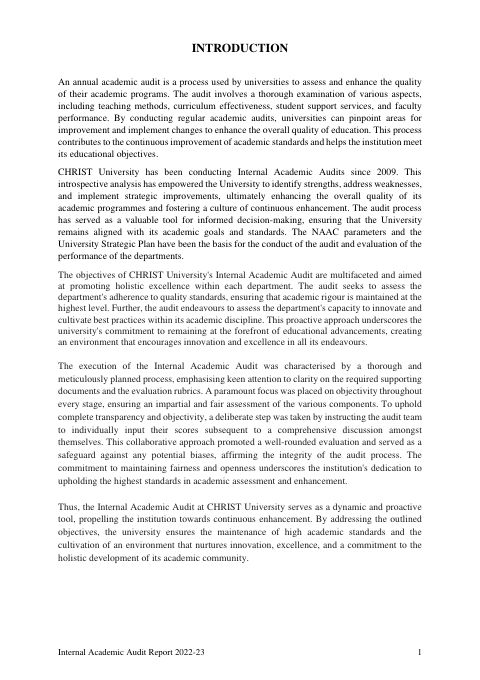 INTRODUCTION

An annual academic audit is a process used by universities to assess and enhance the quality of their academic programs. The audit involves a thorough examination of various aspects, including teaching methods, curriculum effectiveness, student support services, and faculty performance. By conducting regular academic audits, universities can pinpoint areas for improvement and implement changes to enhance the overall quality of education. This process contributes to the continuous improvement of academic standards and helps the institution meet its educational objectives.

CHRIST University has been conducting Internal Academic Audits since 2009. This introspective analysis has empowered the University to identify strengths, address weaknesses, and implement strategic improvements, ultimately enhancing the overall quality of its academic programmes and fostering a culture of continuous enhancement. The audit process has served as a valuable tool for informed decision-making, ensuring that the University remains aligned with its academic goals and standards. The NAAC parameters and the University Strategic Plan have been the basis for the conduct of the audit and evaluation of the performance of the departments.

The objectives of CHRIST University's Internal Academic Audit are multifaceted and aimed at promoting holistic excellence within each department. The audit seeks to assess the department's adherence to quality standards, ensuring that academic rigour is maintained at the highest level. Further, the audit endeavours to assess the department's capacity to innovate and cultivate best practices within its academic discipline. This proactive approach underscores the university's commitment to remaining at the forefront of educational advancements, creating an environment that encourages innovation and excellence in all its endeavours.

The execution of the Internal Academic Audit was characterised by a thorough and meticulously planned process, emphasising keen attention to clarity on the required supporting documents and the evaluation rubrics. A paramount focus was placed on objectivity throughout every stage, ensuring an impartial and fair assessment of the various components. To uphold complete transparency and objectivity, a deliberate step was taken by instructing the audit team to individually input their scores subsequent to a comprehensive discussion amongst themselves. This collaborative approach promoted a well-rounded evaluation and served as a safeguard against any potential biases, affirming the integrity of the audit process. The commitment to maintaining fairness and openness underscores the institution's dedication to upholding the highest standards in academic assessment and enhancement.

Thus, the Internal Academic Audit at CHRIST University serves as a dynamic and proactive tool, propelling the institution towards continuous enhancement. By addressing the outlined objectives, the university ensures the maintenance of high academic standards and the cultivation of an environment that nurtures innovation, excellence, and a commitment to the holistic development of its academic community.

Internal Academic Audit Report 2022-23 1